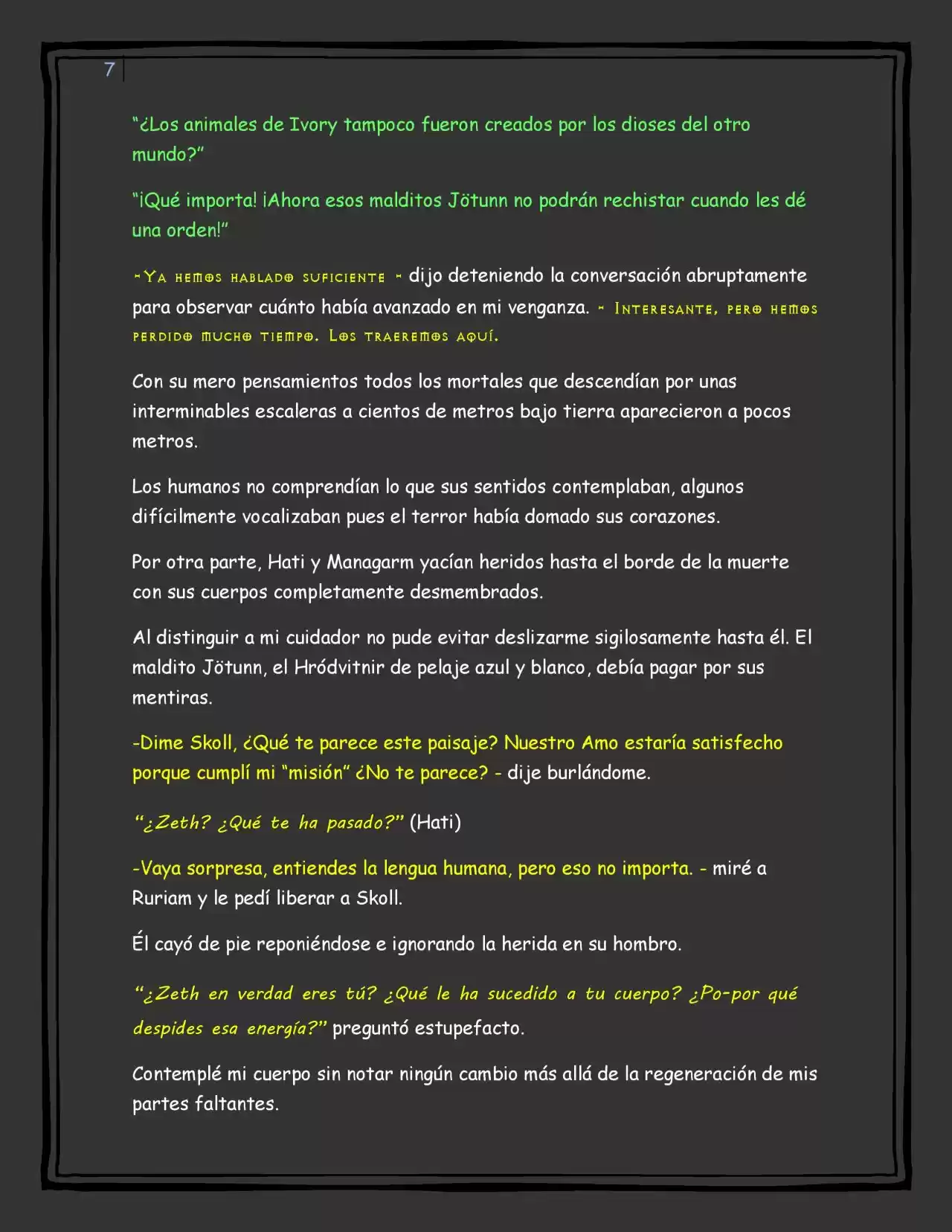 7

"¿Los animales de Ivory tampoco fueron creados por los dioses del otro mundo?"

"¡Qué importa! ¡Ahora esos malditos Jötunn no podrán rechistar cuando les dé una orden!"

-Ya hemos hablado suficiente - dijo deteniendo la conversación abruptamente para observar cuánto había avanzado en mi venganza. - Interesante, pero hemos perdido mucho tiempo. Los traeremos aquí.

Con su mero pensamientos todos los mortales que descendían por unas interminables escaleras a cientos de metros bajo tierra aparecieron a pocos metros.

Los humanos no comprendían lo que sus sentidos contemplaban, algunos difícilmente vocalizaban pues el terror había domado sus corazones.

Por otra parte, Hati y Managarm yacían heridos hasta el borde de la muerte con sus cuerpos completamente desmembrados.

Al distinguir a mi cuidador no pude evitar deslizarme sigilosamente hasta él. El maldito Jötunn, el Hródvitnir de pelaje azul y blanco, debía pagar por sus mentiras.

-Dime Skoll, ¿Qué te parece este paisaje? Nuestro Amo estaría satisfecho porque cumplí mi "misión" ¿No te parece? - dije burlándome.

"¿Zeth? ¿Qué te ha pasado?" (Hati)

-Vaya sorpresa, entiendes la lengua humana, pero eso no importa. - miré a Ruriam y le pedí liberar a Skoll.

Él cayó de pie reponiéndose e ignorando la herida en su hombro.

"¿Zeth en verdad eres tú? ¿Qué le ha sucedido a tu cuerpo? ¿Po-por qué despides esa energía?" preguntó estupefacto.

Contemplé mi cuerpo sin notar ningún cambio más allá de la regeneración de mis partes faltantes.